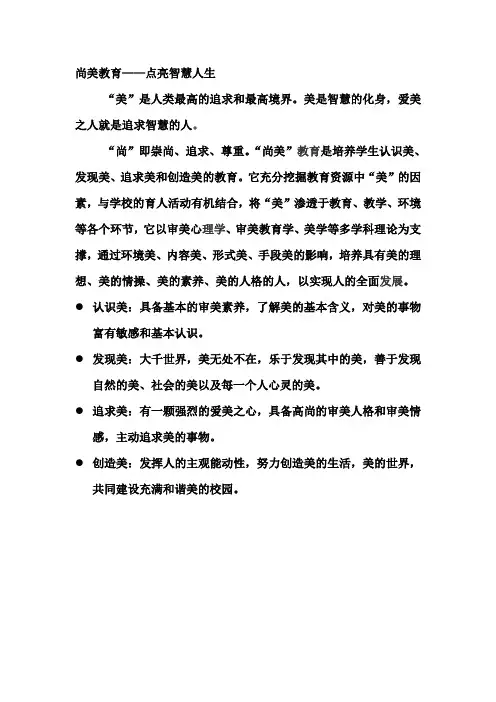 尚美教育——点亮智慧人生

“美”是人类最高的追求和最高境界。美是智慧的化身，爱美之人就是追求智慧的人。

“尚”即崇尚、追求、尊重。“尚美”教育是培养学生认识美、发现美、追求美和创造美的教育。它充分挖掘教育资源中“美”的因素，与学校的育人活动有机结合，将“美”渗透于教育、教学、环境等各个环节，它以审美心理学、审美教育学、美学等多学科理论为支撑，通过环境美、内容美、形式美、手段美的影响，培养具有美的理想、美的情操、美的素养、美的人格的人，以实现人的全面发展。

● 认识美：具备基本的审美素养，了解美的基本含义，对美的事物富有敏感和基本认识。

● 发现美：大千世界，美无处不在，乐于发现其中的美，善于发现自然的美、社会的美以及每一个人心灵的美。

● 追求美：有一颗强烈的爱美之心，具备高尚的审美人格和审美情感，主动追求美的事物。

● 创造美：发挥人的主观能动性，努力创造美的生活，美的世界，共同建设充满和谐美的校园。